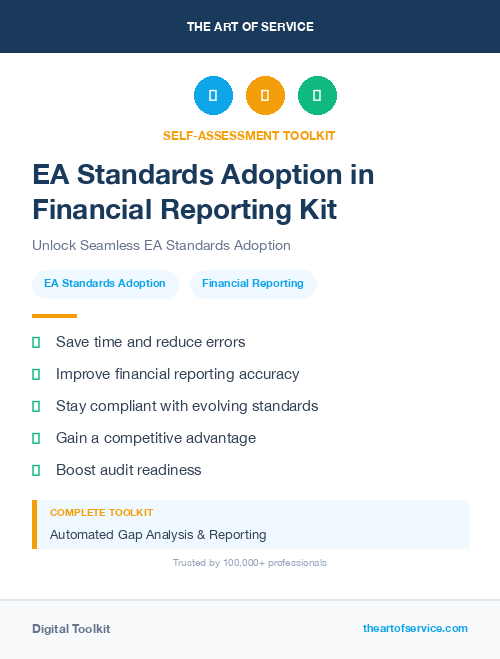 THE ART OF SERVICE

SELF-ASSESSMENT TOOLKIT

EA Standards Adoption in Financial Reporting Kit

Unlock Seamless EA Standards Adoption

EA Standards Adoption

Financial Reporting

Save time and reduce errors

Improve financial reporting accuracy

Stay compliant with evolving standards

Gain a competitive advantage

Boost audit readiness

COMPLETE TOOLKIT

Automated Gap Analysis & Reporting

Trusted by 100,000+ professionals

Digital Toolkit

theartofservice.com